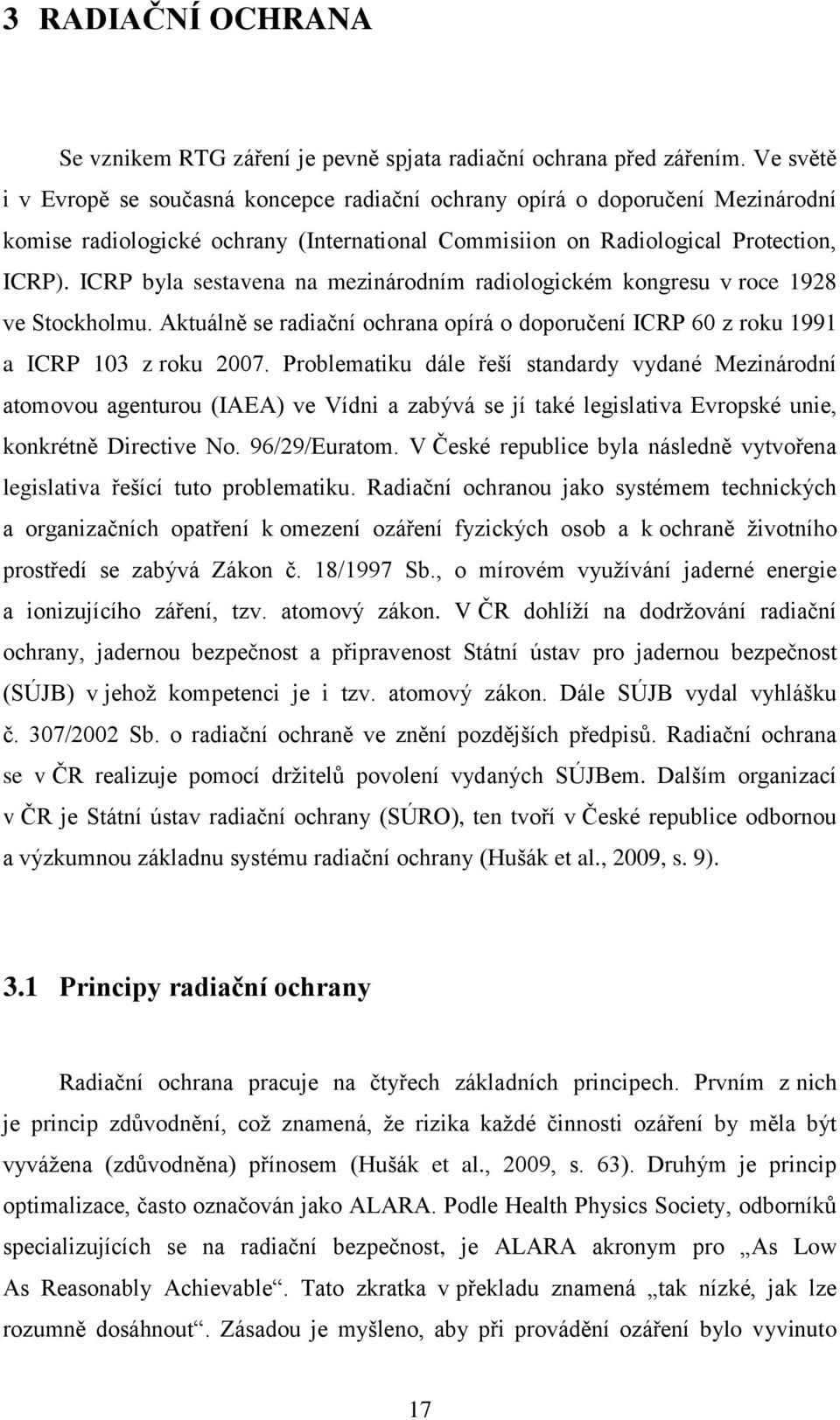 3 RADIAČNÍ OCHRANA

Se vznikem RTG záření je pevně spjata radiační ochrana před zářením. Ve světě i v Evropě se současná koncepce radiační ochrany opírá o doporučení Mezinárodní komise radiologické ochrany (International Commisiion on Radiological Protection, ICRP). ICRP byla sestavena na mezinárodním radiologickém kongresu v roce 1928 ve Stockholmu. Aktuálně se radiační ochrana opírá o doporučení ICRP 60 z roku 1991 a ICRP 103 z roku 2007. Problematiku dále řeší standardy vydané Mezinárodní atomovou agenturou (IAEA) ve Vídni a zabývá se jí také legislativa Evropské unie, konkrétně Directive No. 96/29/Euratom. V České republice byla následně vytvořena legislativa řešící tuto problematiku. Radiační ochranou jako systémem technických a organizačních opatření k omezení ozáření fyzických osob a k ochraně životního prostředí se zabývá Zákon č. 18/1997 Sb., o mírovém využívání jaderné energie a ionizujícího záření, tzv. atomový zákon. V ČR dohlíží na dodržování radiační ochrany, jadernou bezpečnost a připravenost Státní ústav pro jadernou bezpečnost (SÚJB) v jehož kompetenci je i tzv. atomový zákon. Dále SÚJB vydal vyhlášku č. 307/2002 Sb. o radiační ochraně ve znění pozdějších předpisů. Radiační ochrana se v ČR realizuje pomocí držitelů povolení vydaných SÚJBem. Dalším organizací v ČR je Státní ústav radiační ochrany (SÚRO), ten tvoří v České republice odbornou a výzkumnou základnu systému radiační ochrany (Hušák et al., 2009, s. 9).

3.1 Principy radiační ochrany

Radiační ochrana pracuje na čtyřech základních principech. Prvním z nich je princip zdůvodnění, což znamená, že rizika každé činnosti ozáření by měla být vyvážena (zdůvodněna) přínosem (Hušák et al., 2009, s. 63). Druhým je princip optimalizace, často označován jako ALARA. Podle Health Physics Society, odborníků specializujících se na radiační bezpečnost, je ALARA akronym pro „As Low As Reasonably Achievable“. Tato zkratka v překladu znamená „tak nízké, jak lze rozumně dosáhnout“. Zásadou je myšleno, aby při provádění ozáření bylo vyvinuto

17